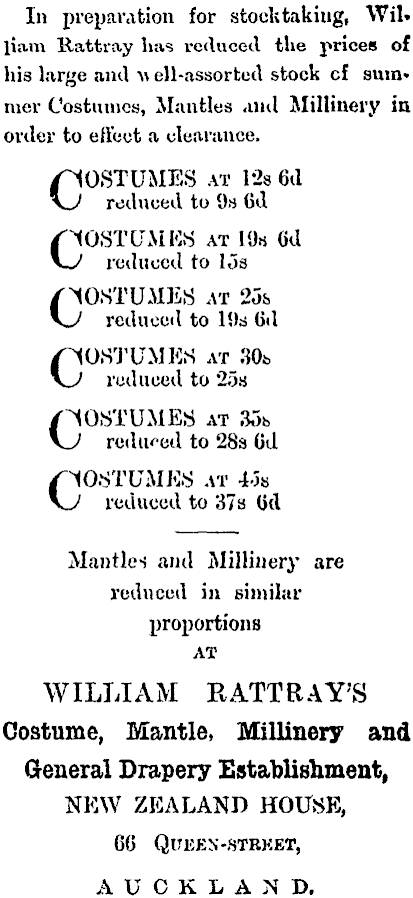 In preparation for stocktaking, William Rattray has reduced the prices of his large and well-assorted stock cf summer Costumes, Mantles and Millinery in order to effect a clearance.

COSTUMES AT 12s 6d
reduced to 9s 6d

COSTUMES AT 19s 6d
reduced to 15s

COSTUMES AT 25s
reduced to 19s 6d

COSTUMES AT 30s
reduced to 25s

COSTUMES AT 35s
reduced to 28s 6d

COSTUMES AT 45s
reduced to 37s 6d

Mantles and Millinery are reduced in similar proportions
AT

WILLIAM RATTRAY'S
Costume, Mantle, Millinery and General Drapery Establishment,
NEW ZEALAND HOUSE,
66 QUEEN-STREET,
AUCKLAND.